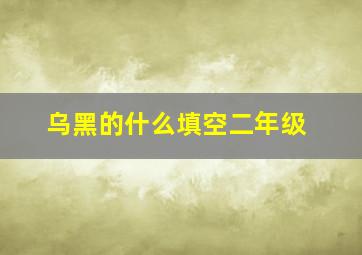 乌黑的什么填空二年级